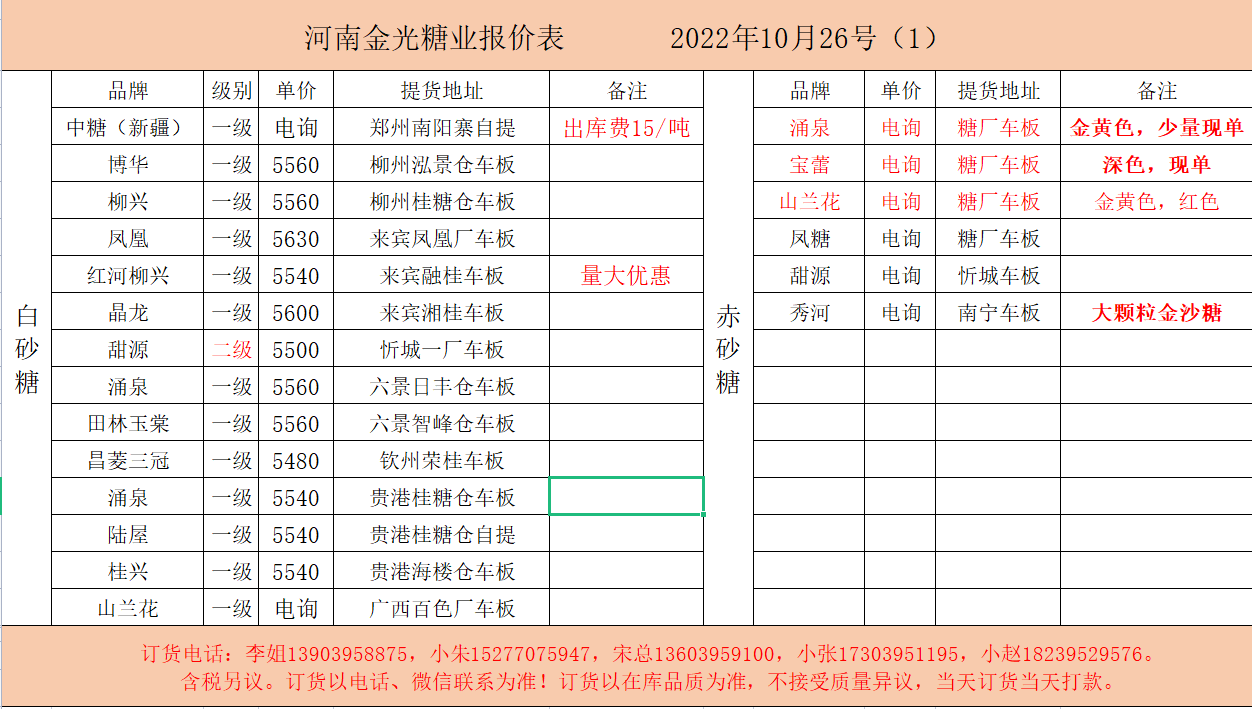 河南金光糖业报价表 2022年10月26号（1）

白砂糖

| 品牌 | 级别 | 单价 | 提货地址 | 备注 |
|---|---|---|---|---|
| 中糖（新疆） | 一级 | 电询 | 郑州南阳寨自提 | 出库费15/吨 |
| 博华 | 一级 | 5560 | 柳州泓景仓车板 | |
| 柳兴 | 一级 | 5560 | 柳州桂糖仓车板 | |
| 凤凰 | 一级 | 5630 | 来宾凤凰厂车板 | |
| 红河柳兴 | 一级 | 5540 | 来宾融桂车板 | 量大优惠 |
| 晶龙 | 一级 | 5600 | 来宾湘桂车板 | |
| 甜源 | 二级 | 5500 | 忻城一厂车板 | |
| 涌泉 | 一级 | 5560 | 六景日丰仓车板 | |
| 田林玉棠 | 一级 | 5560 | 六景智峰仓车板 | |
| 昌菱三冠 | 一级 | 5480 | 钦州荣桂车板 | |
| 涌泉 | 一级 | 5540 | 贵港桂糖仓车板 | |
| 陆屋 | 一级 | 5540 | 贵港桂糖仓自提 | |
| 桂兴 | 一级 | 5540 | 贵港海楼仓车板 | |
| 山兰花 | 一级 | 电询 | 广西百色厂车板 | |

赤砂糖

| 品牌 | 单价 | 提货地址 | 备注 |
|---|---|---|---|
| 涌泉 | 电询 | 糖厂车板 | 金黄色，少量现单 |
| 宝蕾 | 电询 | 糖厂车板 | 深色，现单 |
| 山兰花 | 电询 | 糖厂车板 | 金黄色，红色 |
| 凤糖 | 电询 | 糖厂车板 | |
| 甜源 | 电询 | 忻城车板 | |
| 秀河 | 电询 | 南宁车板 | 大颗粒金沙糖 |

订货电话：李姐13903958875，小朱15277075947，宋总13603959100，小张17303951195，小赵18239529576。
含税另议。订货以电话、微信联系为准！订货以在库品质为准，不接受质量异议，当天订货当天打款。